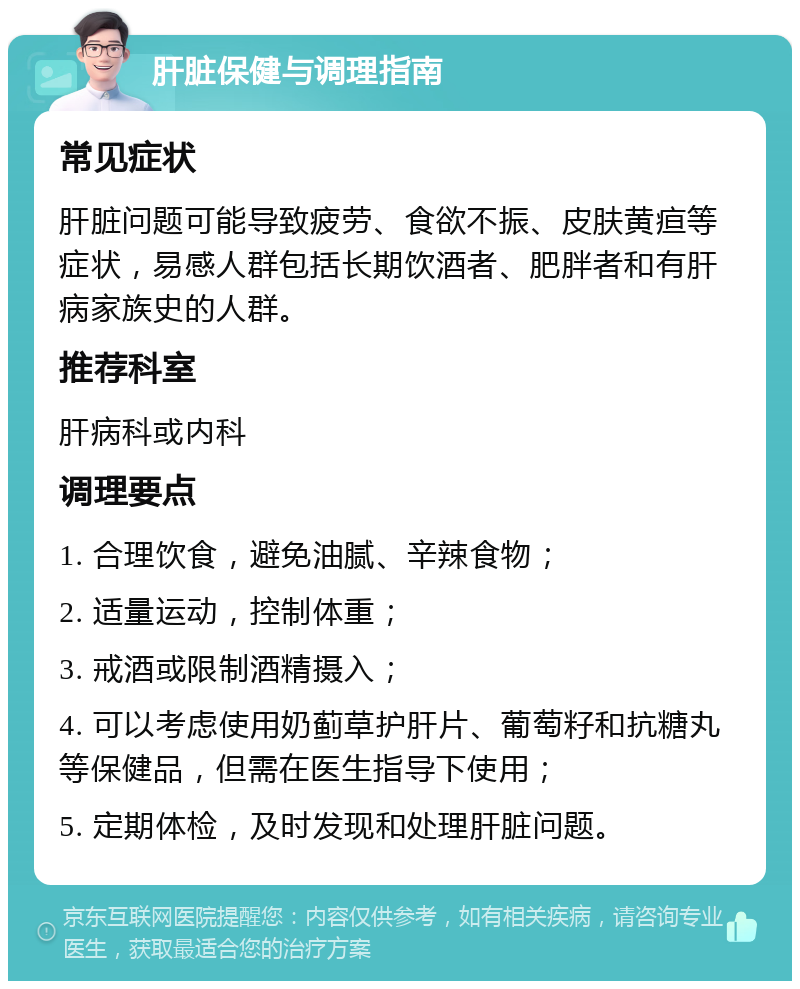 肝脏保健与调理指南

常见症状

肝脏问题可能导致疲劳、食欲不振、皮肤黄疸等症状，易感人群包括长期饮酒者、肥胖者和有肝病家族史的人群。

推荐科室

肝病科或内科

调理要点

1. 合理饮食，避免油腻、辛辣食物；

2. 适量运动，控制体重；

3. 戒酒或限制酒精摄入；

4. 可以考虑使用奶蓟草护肝片、葡萄籽和抗糖丸等保健品，但需在医生指导下使用；

5. 定期体检，及时发现和处理肝脏问题。

京东互联网医院提醒您：内容仅供参考，如有相关疾病，请咨询专业医生，获取最适合您的治疗方案